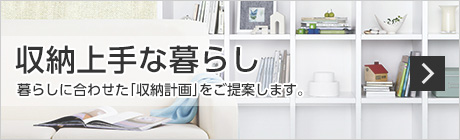 収納上手な暮らし

暮らしに合わせた「収納計画」をご提案します。